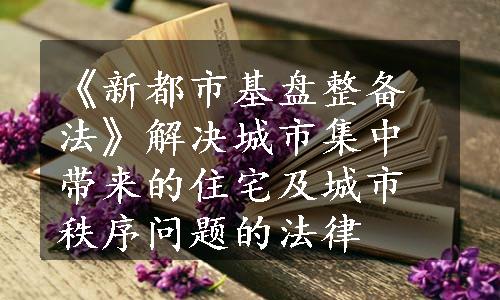 《新都市基盘整备法》解决城市集中带来的住宅及城市秩序问题的法律